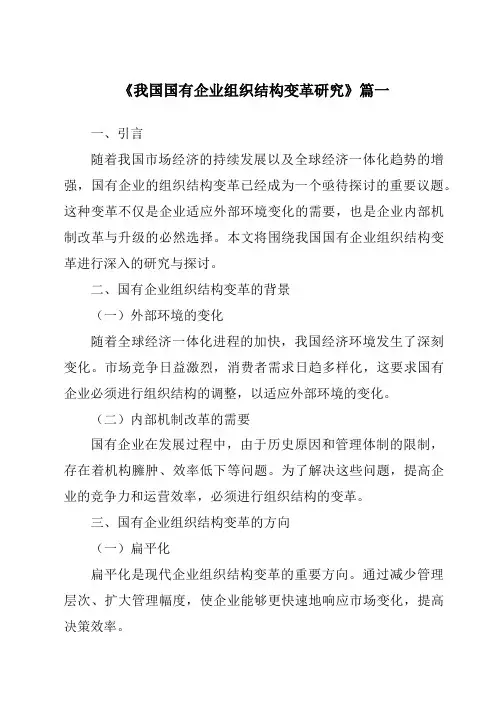 《我国国有企业组织结构变革研究》篇一

一、引言

随着我国市场经济的持续发展以及全球经济一体化趋势的增强，国有企业的组织结构变革已经成为一个亟待探讨的重要议题。这种变革不仅是企业适应外部环境变化的需要，也是企业内部机制改革与升级的必然选择。本文将围绕我国国有企业组织结构变革进行深入的研究与探讨。

二、国有企业组织结构变革的背景

（一）外部环境的变化

随着全球经济一体化进程的加快，我国经济环境发生了深刻变化。市场竞争日益激烈，消费者需求日趋多样化，这要求国有企业必须进行组织结构的调整，以适应外部环境的变化。

（二）内部机制改革的需要

国有企业在发展过程中，由于历史原因和管理体制的限制，存在着机构臃肿、效率低下等问题。为了解决这些问题，提高企业的竞争力和运营效率，必须进行组织结构的变革。

三、国有企业组织结构变革的方向

（一）扁平化

扁平化是现代企业组织结构变革的重要方向。通过减少管理层次、扩大管理幅度，使企业能够更快速地响应市场变化，提高决策效率。